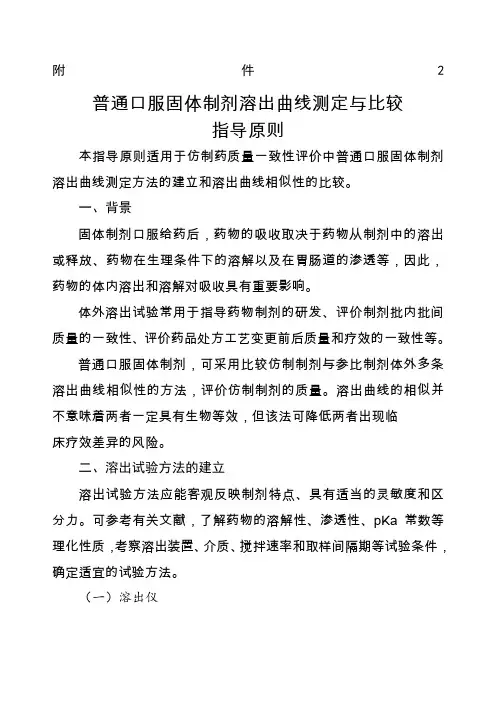 附　　　　　　　　件　　　　　　　　2

普通口服固体制剂溶出曲线测定与比较
指导原则

本指导原则适用于仿制药质量一致性评价中普通口服固体制剂溶出曲线测定方法的建立和溶出曲线相似性的比较。

一、背景

固体制剂口服给药后，药物的吸收取决于药物从制剂中的溶出或释放、药物在生理条件下的溶解以及在胃肠道的渗透等，因此，药物的体内溶出和溶解对吸收具有重要影响。

体外溶出试验常用于指导药物制剂的研发、评价制剂批内批间质量的一致性、评价药品处方工艺变更前后质量和疗效的一致性等。

普通口服固体制剂，可采用比较仿制制剂与参比制剂体外多条溶出曲线相似性的方法，评价仿制制剂的质量。溶出曲线的相似并不意味着两者一定具有生物等效，但该法可降低两者出现临床疗效差异的风险。

二、溶出试验方法的建立

溶出试验方法应能客观反映制剂特点、具有适当的灵敏度和区分力。可参考有关文献，了解药物的溶解性、渗透性、pKa 常数等理化性质，考察溶出装置、介质、搅拌速率和取样间隔期等试验条件，确定适宜的试验方法。

（一）溶出仪